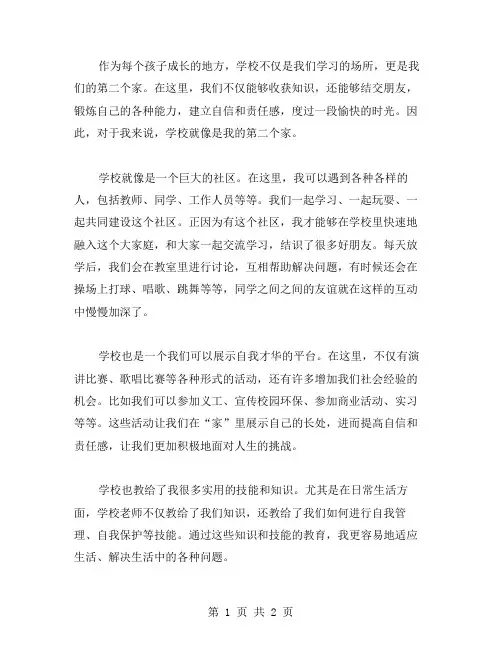 作为每个孩子成长的地方，学校不仅是我们学习的场所，更是我们的第二个家。在这里，我们不仅能够收获知识，还能够结交朋友，锻炼自己的各种能力，建立自信和责任感，度过一段愉快的时光。因此，对于我来说，学校就像是我的第二个家。

学校就像是一个巨大的社区。在这里，我可以遇到各种各样的人，包括教师、同学、工作人员等等。我们一起学习、一起玩耍、一起共同建设这个社区。正因为有这个社区，我才能够在学校里快速地融入这个大家庭，和大家一起交流学习，结识了很多好朋友。每天放学后，我们会在教室里进行讨论，互相帮助解决问题，有时候还会在操场上打球、唱歌、跳舞等等，同学之间之间的友谊就在这样的互动中慢慢加深了。

学校也是一个我们可以展示自我才华的平台。在这里，不仅有演讲比赛、歌唱比赛等各种形式的活动，还有许多增加我们社会经验的机会。比如我们可以参加义工、宣传校园环保、参加商业活动、实习等等。这些活动让我们在“家”里展示自己的长处，进而提高自信和责任感，让我们更加积极地面对人生的挑战。

学校也教给了我很多实用的技能和知识。尤其是在日常生活方面，学校老师不仅教给了我们知识，还教给了我们如何进行自我管理、自我保护等技能。通过这些知识和技能的教育，我更容易地适应生活、解决生活中的各种问题。

第 1 页 共 2 页